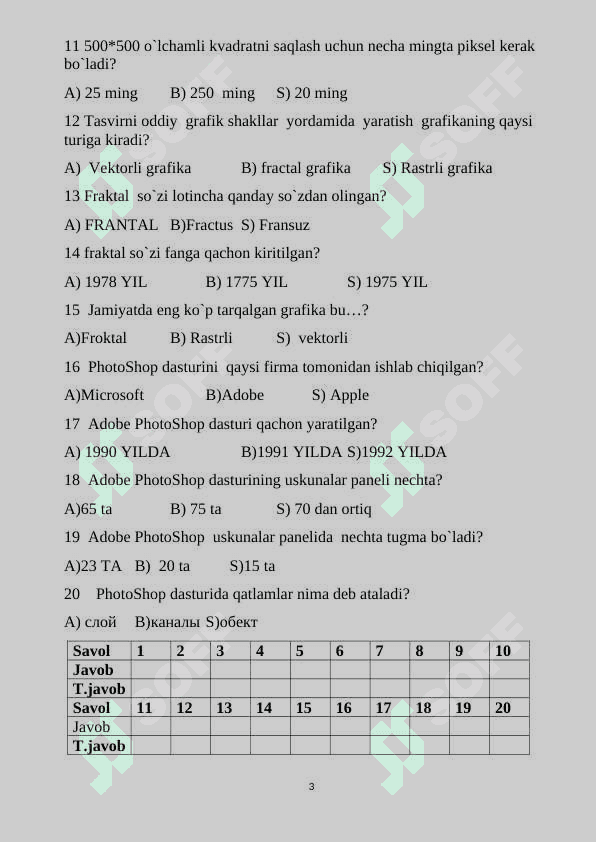 11 500*500 o`lchamli kvadratni saqlash uchun necha mingta piksel kerak bo`ladi?

A) 25 ming B) 250 ming S) 20 ming

12 Tasvirni oddiy grafik shakllar yordamida yaratish grafikaning qaysi turiga kiradi?

A) Vektorli grafika B) fractal grafika S) Rastrli grafika

13 Fraktal so`zi lotincha qanday so`zdan olingan?

A) FRANTAL B)Fractus S) Fransuz

14 fraktal so`zi fanga qachon kiritilgan?

A) 1978 YIL B) 1775 YIL S) 1975 YIL

15 Jamiyatda eng ko`p tarqalgan grafika bu…?

A)Froktal B) Rastrli S) vektorli

16 PhotoShop dasturini qaysi firma tomonidan ishlab chiqilgan?

A)Microsoft B)Adobe S) Apple

17 Adobe PhotoShop dasturi qachon yaratilgan?

A) 1990 YILDA B)1991 YILDA S)1992 YILDA

18 Adobe PhotoShop dasturining uskunalar paneli nechta?

A)65 ta B) 75 ta S) 70 dan ortiq

19 Adobe PhotoShop uskunalar panelida nechta tugma bo`ladi?

A)23 TA B) 20 ta S)15 ta

20 PhotoShop dasturida qatlamlar nima deb ataladi?

A) слой B)каналы S)обект

| Savol | 1 | 2 | 3 | 4 | 5 | 6 | 7 | 8 | 9 | 10 |
|---|---|---|---|---|---|---|---|---|---|---|
| Javob | | | | | | | | | | |
| T.javob | | | | | | | | | | |
| Savol | 11 | 12 | 13 | 14 | 15 | 16 | 17 | 18 | 19 | 20 |
| Javob | | | | | | | | | | |
| T.javob | | | | | | | | | | |

3